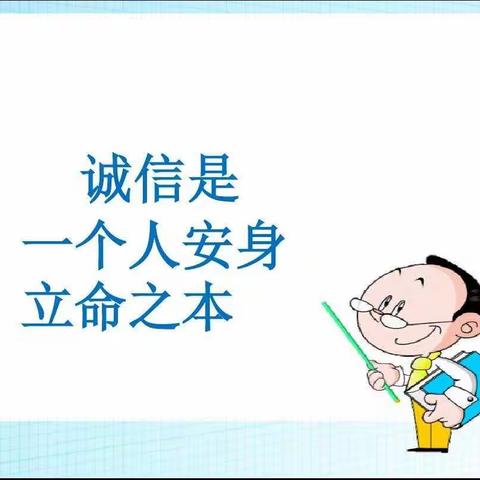 诚信是
一个人安身
立命之本